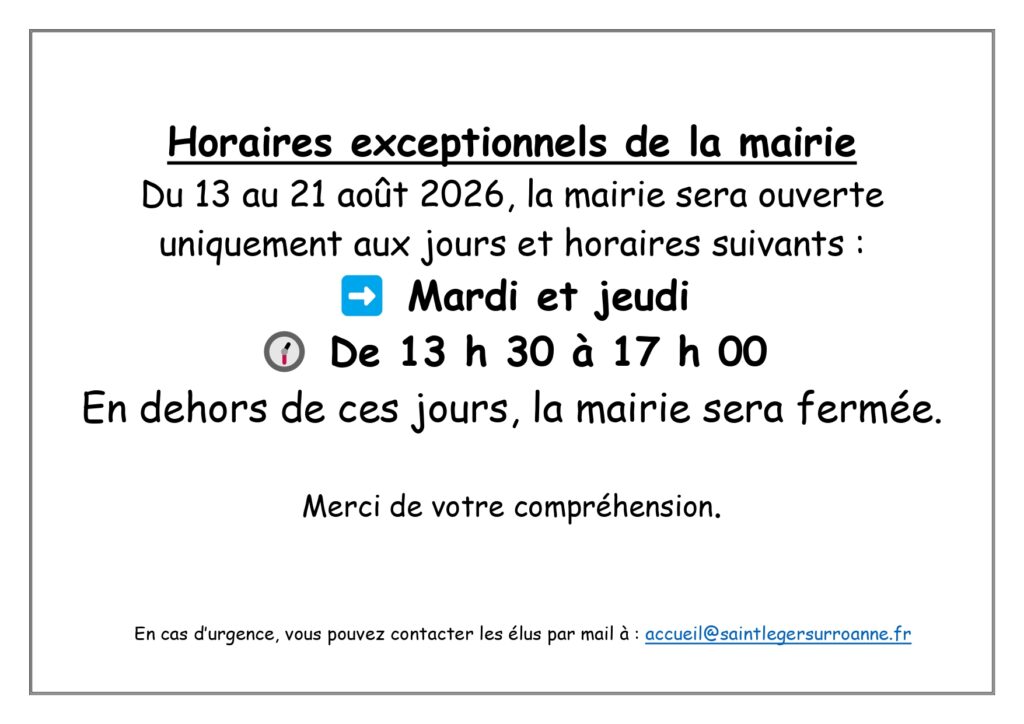 Horaires exceptionnels de la mairie

Du 13 au 21 août 2026, la mairie sera ouverte uniquement aux jours et horaires suivants :

➡ Mardi et jeudi

De 13 h 30 à 17 h 00

En dehors de ces jours, la mairie sera fermée.

Merci de votre compréhension.

En cas d'urgence, vous pouvez contacter les élus par mail à : accueil@saintlegersurroanne.fr